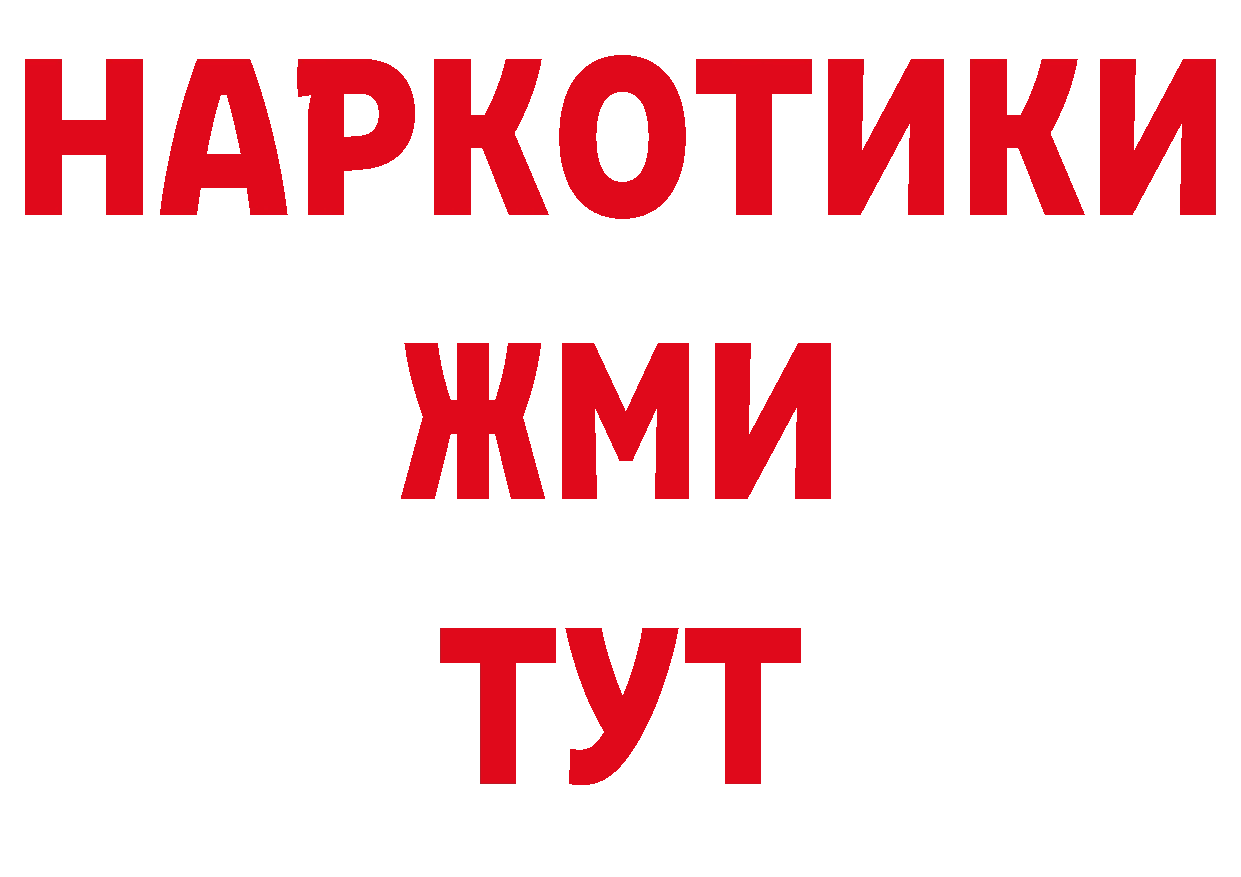 НАРКОТИКИ
ЖМИ
ТУТ